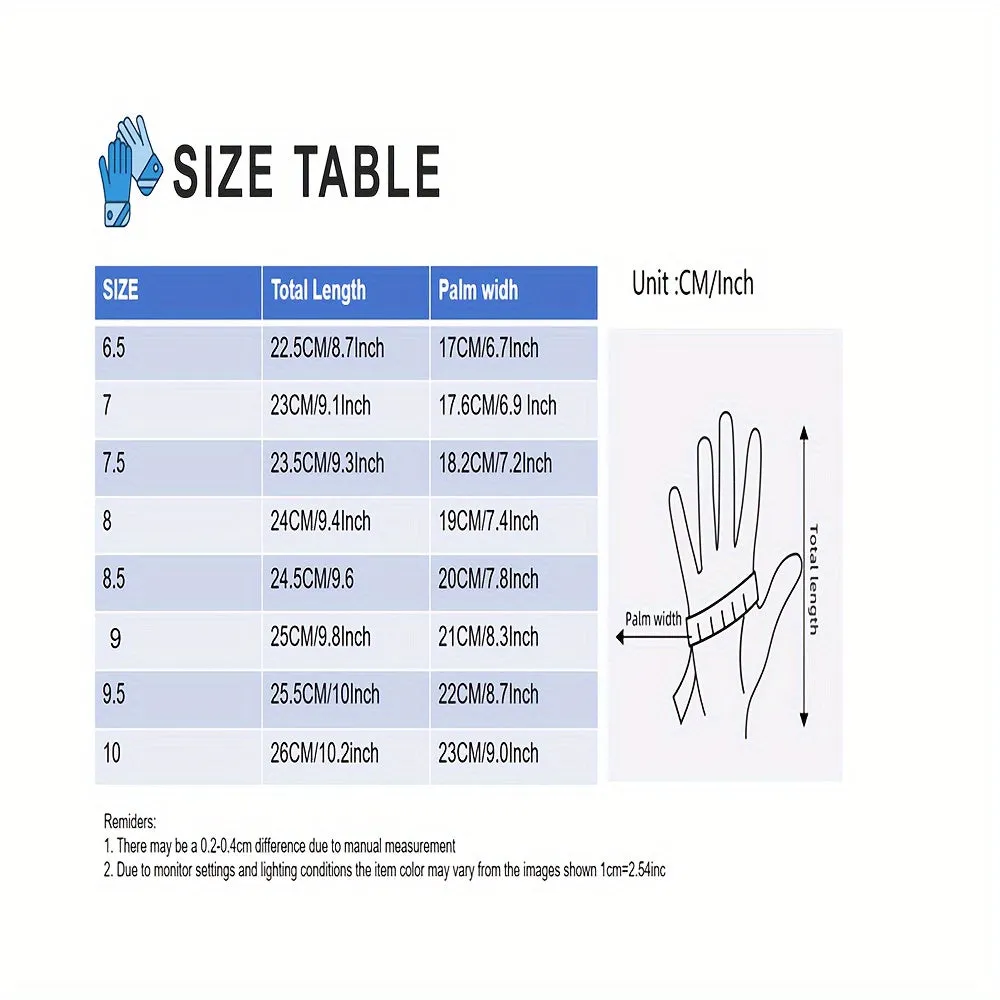 SIZE TABLE

| SIZE | Total Length | Palm widh |
|---|---|---|
| 6.5 | 22.5CM/8.7Inch | 17CM/6.7Inch |
| 7 | 23CM/9.1Inch | 17.6CM/6.9 Inch |
| 7.5 | 23.5CM/9.3Inch | 18.2CM/7.2Inch |
| 8 | 24CM/9.4Inch | 19CM/7.4Inch |
| 8.5 | 24.5CM/9.6 | 20CM/7.8Inch |
| 9 | 25CM/9.8Inch | 21CM/8.3Inch |
| 9.5 | 25.5CM/10Inch | 22CM/8.7Inch |
| 10 | 26CM/10.2inch | 23CM/9.0Inch |

Unit :CM/Inch

Total length

Palm width

Remiders:
1. There may be a 0.2-0.4cm difference due to manual measurement
2. Due to monitor settings and lighting conditions the item color may vary from the images shown 1cm=2.54inc